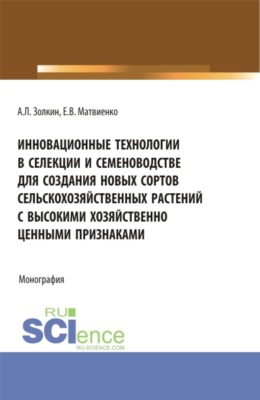 А.Л. Золкин, Е.В. Матвиенко

ИННОВАЦИОННЫЕ ТЕХНОЛОГИИ В СЕЛЕКЦИИ И СЕМЕНОВОДСТВЕ ДЛЯ СОЗДАНИЯ НОВЫХ СОРТОВ СЕЛЬСКОХОЗЯЙСТВЕННЫХ РАСТЕНИЙ С ВЫСОКИМИ ХОЗЯЙСТВЕННО ЦЕННЫМИ ПРИЗНАКАМИ

Монография

RU SCIence RU-SCIENCE.COM